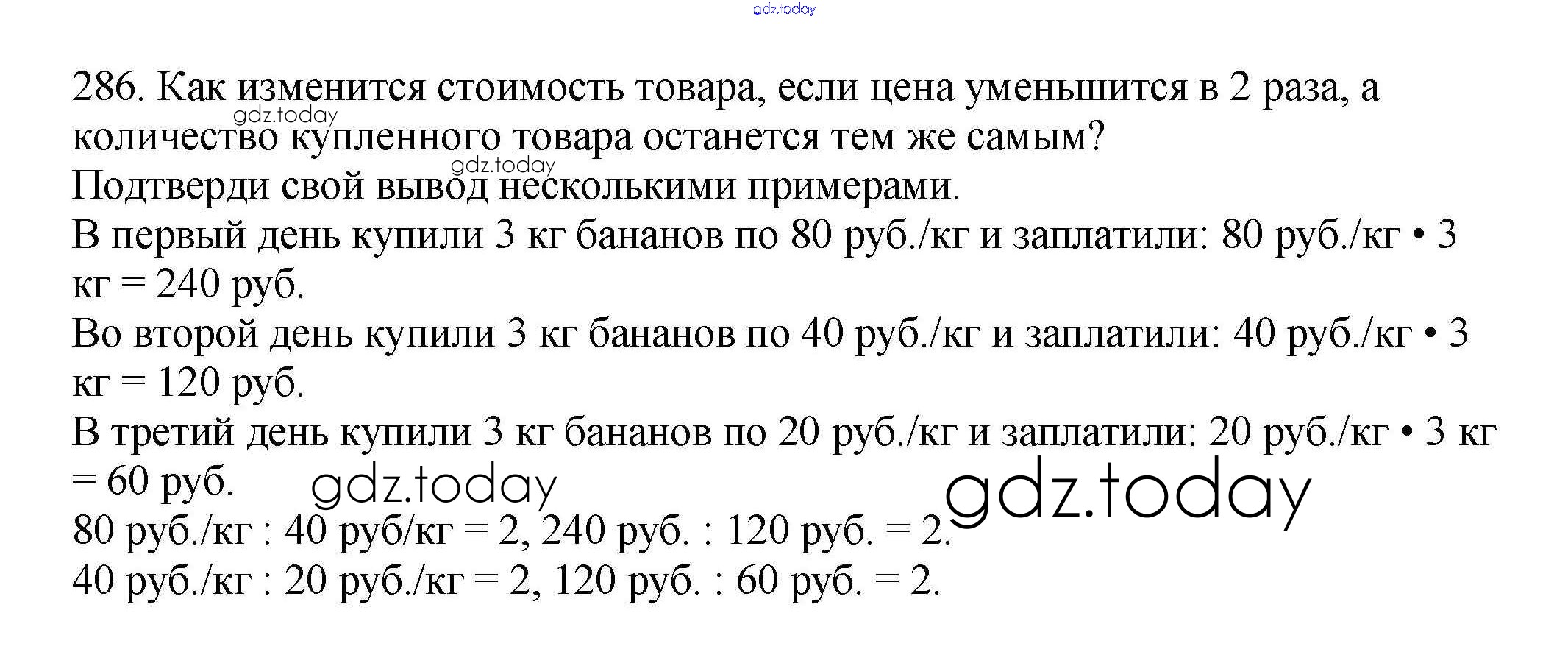 286. Как изменится стоимость товара, если цена уменьшится в 2 раза, а количество купленного товара останется тем же самым?

Подтверди свой вывод несколькими примерами.

В первый день купили 3 кг бананов по 80 руб./кг и заплатили: 80 руб./кг • 3 кг = 240 руб.

Во второй день купили 3 кг бананов по 40 руб./кг и заплатили: 40 руб./кг • 3 кг = 120 руб.

В третий день купили 3 кг бананов по 20 руб./кг и заплатили: 20 руб./кг • 3 кг = 60 руб.

80 руб./кг : 40 руб/кг = 2, 240 руб. : 120 руб. = 2.

40 руб./кг : 20 руб./кг = 2, 120 руб. : 60 руб. = 2.

gdz.today